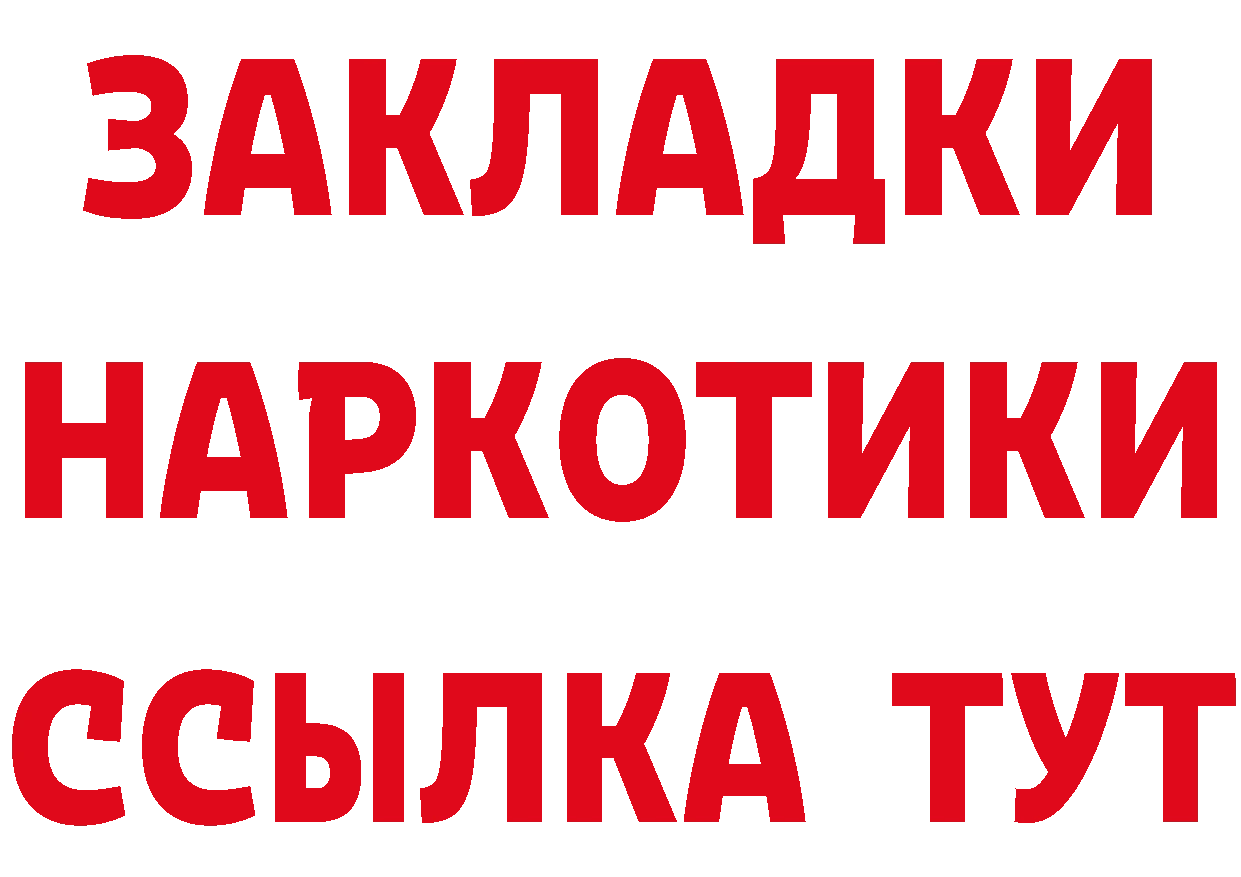 ЗАКЛАДКИ НАРКОТИКИ ССЫЛКА ТУТ